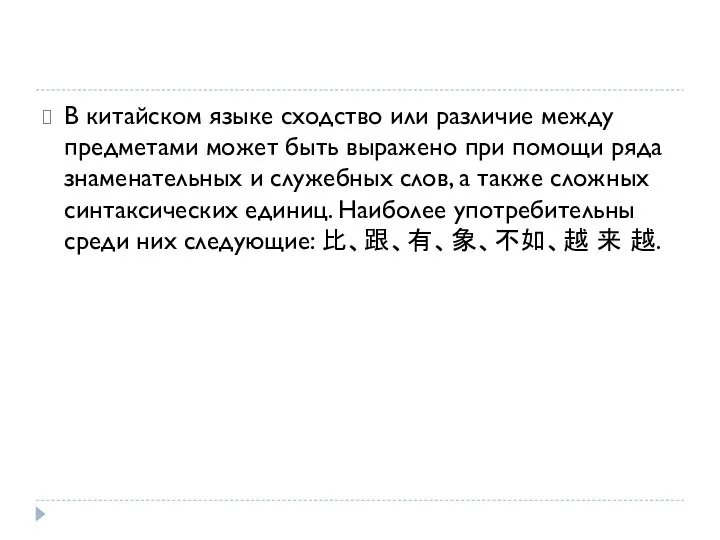 В китайском языке сходство или различие между предметами может быть выражено при помощи ряда знаменательных и служебных слов, а также сложных синтаксических единиц. Наиболее употребительны среди них следующие: 比、跟、有、象、不如、越 来 越.